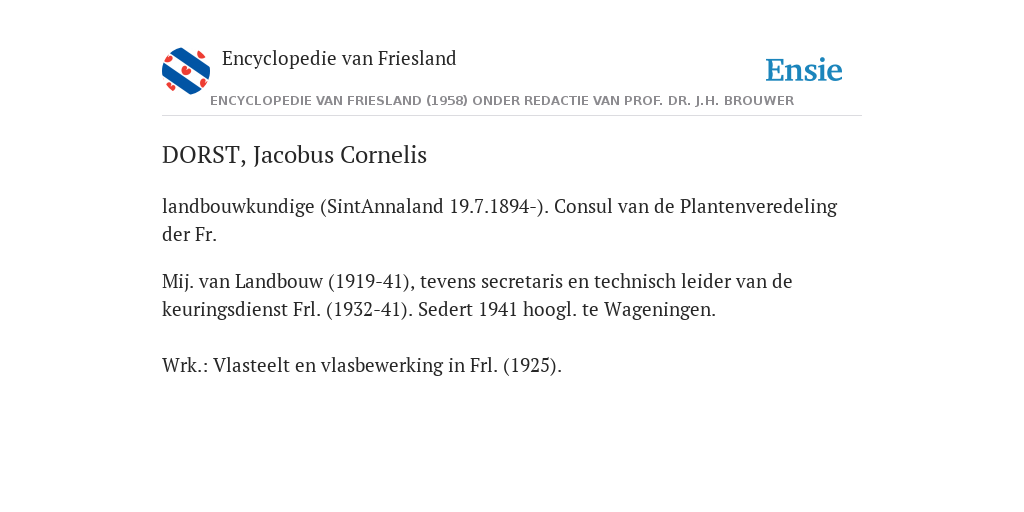 Encyclopedie van Friesland

Ensie

ENCYCLOPEDIE VAN FRIESLAND (1958) ONDER REDACTIE VAN PROF. DR. J.H. BROUWER

DORST, Jacobus Cornelis

landbouwkundige (SintAnnaland 19.7.1894-). Consul van de Plantenveredeling der Fr.

Mij. van Landbouw (1919-41), tevens secretaris en technisch leider van de keuringsdienst Frl. (1932-41). Sedert 1941 hoogl. te Wageningen.

Wrk.: Vlasteelt en vlasbewerking in Frl. (1925).